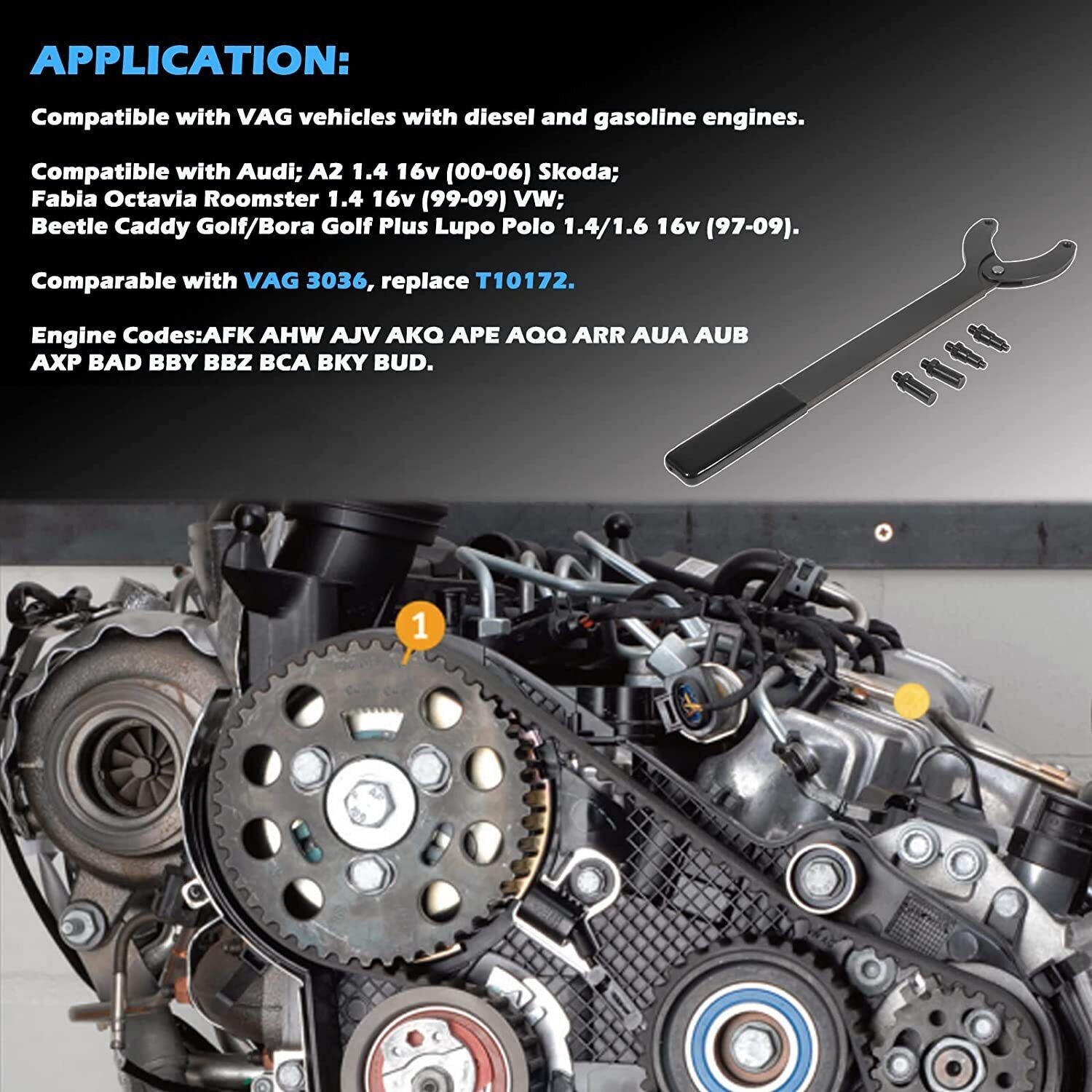 APPLICATION:

Compatible with VAG vehicles with diesel and gasoline engines.

Compatible with Audi; A2 1.4 16v (00-06) Skoda;
Fabia Octavia Roomster 1.4 16v (99-09) VW;
Beetle Caddy Golf/Bora Golf Plus Lupo Polo 1.4/1.6 16v (97-09).

Comparable with VAG 3036, replace T10172.

Engine Codes:AFK AHW AJV AKQ APE AQQ ARR AUA AUB
AXP BAD BBY BBZ BCA BKY BUD.

1